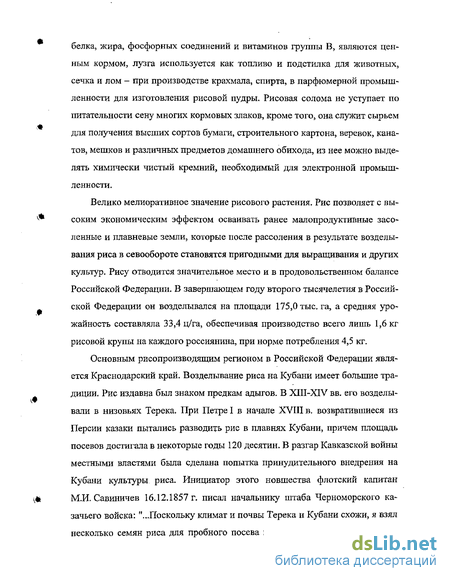 белка, жира, фосфорных соединений и витаминов группы В, являются ценным кормом, лузга используется как топливо и подстилка для животных, сечка и лом – при производстве крахмала, спирта, в парфюмерной промышленности для изготовления рисовой пудры. Рисовая солома не уступает по питательности сену многих кормовых злаков, кроме того, она служит сырьем для получения высших сортов бумаги, строительного картона, веревок, канатов, мешков и различных предметов домашнего обихода, из нее можно выделять химически чистый кремний, необходимый для электронной промышленности.

Велико мелиоративное значение рисового растения. Рис позволяет с высоким экономическим эффектом осваивать ранее малопродуктивные засоленные и плавневые земли, которые после рассоления в результате возделывания риса в севообороте становятся пригодными для выращивания и других культур. Рису отводится значительное место и в продовольственном балансе Российской Федерации. В завершающем году второго тысячелетия в Российской Федерации он возделывался на площади 175,0 тыс. га, а средняя урожайность составляла 33,4 ц/га, обеспечивая производство всего лишь 1,6 кг рисовой крупы на каждого россиянина, при норме потребления 4,5 кг.

Основным рисопроизводящим регионом в Российской Федерации является Краснодарский край. Возделывание риса на Кубани имеет большие традиции. Рис издавна был знаком предкам адыгов. В XIII-XIV вв. его возделывали в низовьях Терека. При Петре I в начале XVIII в. возвратившиеся из Персии казаки пытались разводить рис в плавнях Кубани, причем площадь посевов достигала в некоторые годы 120 десятин. В разгар Кавказской войны местными властями была сделана попытка принудительного внедрения на Кубани культуры риса. Инициатор этого новшества флотский капитан М.И. Савиничев 16.12.1857 г. писал начальнику штаба Черноморского казачьего войска: "...Поскольку климат и почвы Терека и Кубани схожи, я взял несколько семян риса для пробного посева :

dsLib.net
библиотека диссертаций